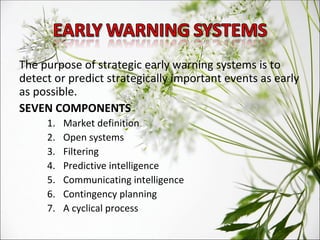 EARLY WARNING SYSTEMS

The purpose of strategic early warning systems is to detect or predict strategically important events as early as possible.

SEVEN COMPONENTS

1. Market definition
2. Open systems
3. Filtering
4. Predictive intelligence
5. Communicating intelligence
6. Contingency planning
7. A cyclical process